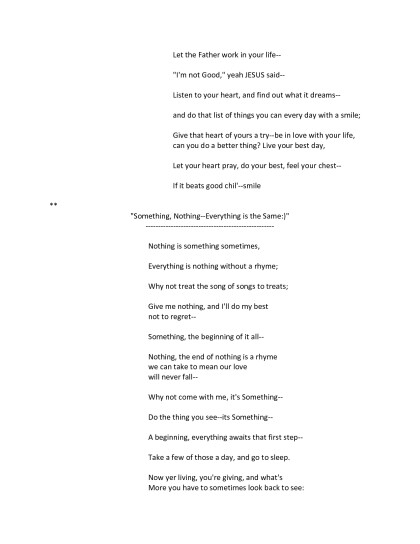 Let the Father work in your life--

"I'm not Good," yeah JESUS said--

Listen to your heart, and find out what it dreams--

and do that list of things you can every day with a smile;

Give that heart of yours a try--be in love with your life,
can you do a better thing? Live your best day,

Let your heart pray, do your best, feel your chest--

If it beats good chil'--smile

**

"Something, Nothing--Everything is the Same:)"
--------------------------------------------------

Nothing is something sometimes,

Everything is nothing without a rhyme;

Why not treat the song of songs to treats;

Give me nothing, and I'll do my best
not to regret--

Something, the beginning of it all--

Nothing, the end of nothing is a rhyme
we can take to mean our love
will never fall--

Why not come with me, it's Something--

Do the thing you see--its Something--

A beginning, everything awaits that first step--

Take a few of those a day, and go to sleep.

Now yer living, you're giving, and what's
More you have to sometimes look back to see: